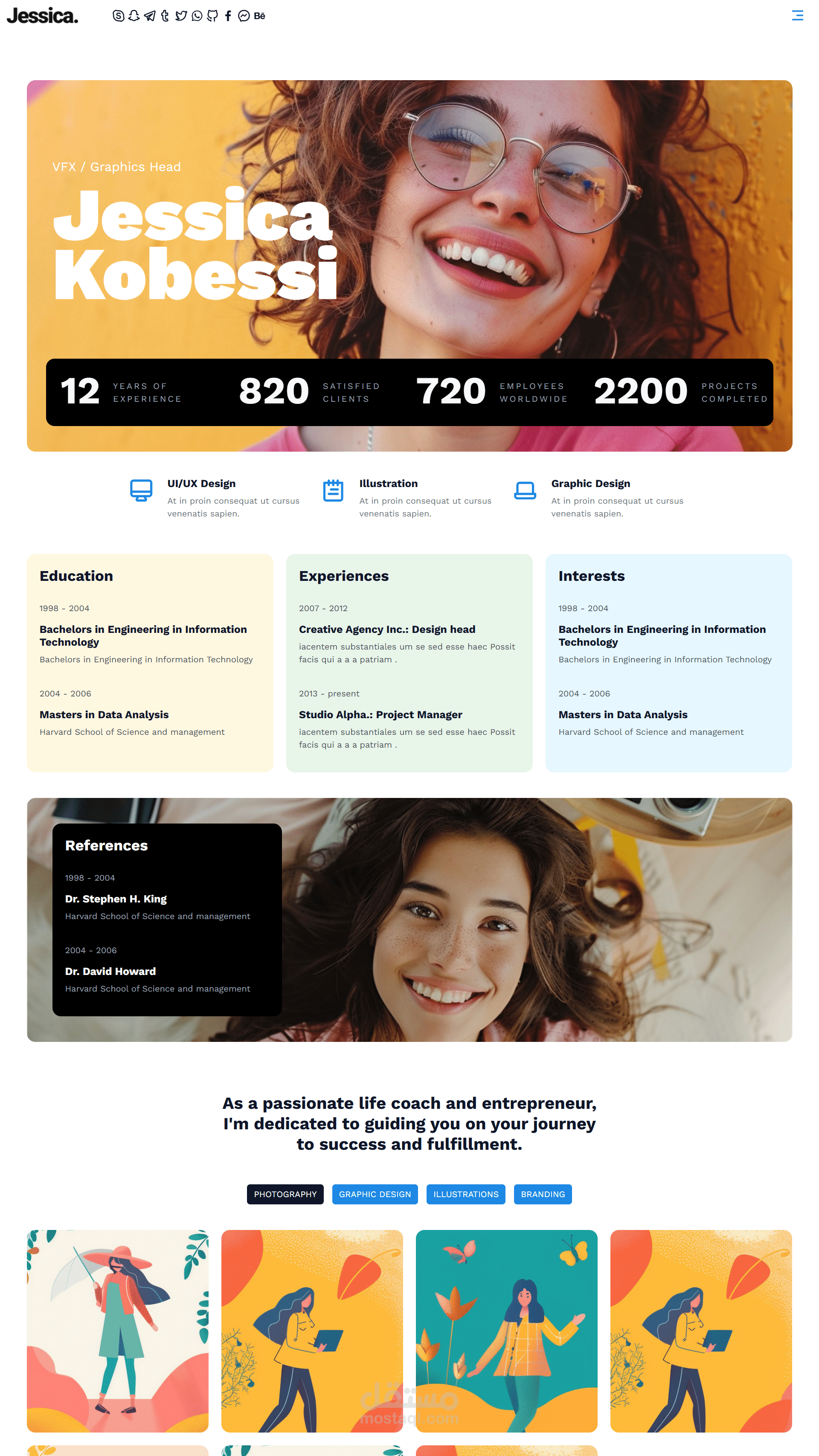 Jessica.

Bē

VFX / Graphics Head

Jessica Kobessi

12 YEARS OF EXPERIENCE

820 SATISFIED CLIENTS

720 EMPLOYEES WORLDWIDE

2200 PROJECTS COMPLETED

UI/UX Design
At in proin consequat ut cursus venenatis sapien.

Illustration
At in proin consequat ut cursus venenatis sapien.

Graphic Design
At in proin consequat ut cursus venenatis sapien.

Education

1998 - 2004
Bachelors in Engineering in Information Technology
Bachelors in Engineering in Information Technology

2004 - 2006
Masters in Data Analysis
Harvard School of Science and management

Experiences

2007 - 2012
Creative Agency Inc.: Design head
iacentem substantiales um se sed esse haec Possit facis qui a a a patriam .

2013 - present
Studio Alpha.: Project Manager
iacentem substantiales um se sed esse haec Possit facis qui a a a patriam .

Interests

1998 - 2004
Bachelors in Engineering in Information Technology
Bachelors in Engineering in Information Technology

2004 - 2006
Masters in Data Analysis
Harvard School of Science and management

References

1998 - 2004
Dr. Stephen H. King
Harvard School of Science and management

2004 - 2006
Dr. David Howard
Harvard School of Science and management

As a passionate life coach and entrepreneur, I'm dedicated to guiding you on your journey to success and fulfillment.

PHOTOGRAPHY GRAPHIC DESIGN ILLUSTRATIONS BRANDING

مستقل
mostaql.com